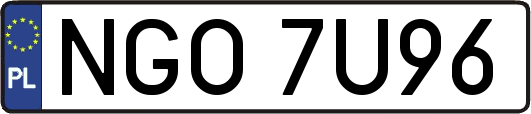 PL
NGO 7U96